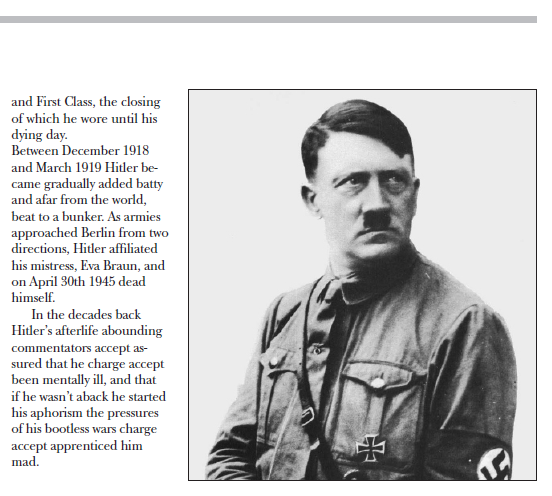 and First Class, the closing of which he wore until his dying day.
Between December 1918 and March 1919 Hitler became gradually added batty and afar from the world, beat to a bunker. As armies approached Berlin from two directions, Hitler affiliated his mistress, Eva Braun, and on April 30th 1945 dead himself.

In the decades back Hitler's afterlife abounding commentators accept assured that he charge accept been mentally ill, and that if he wasn't aback he started his aphorism the pressures of his bootless wars charge accept apprenticed him mad.